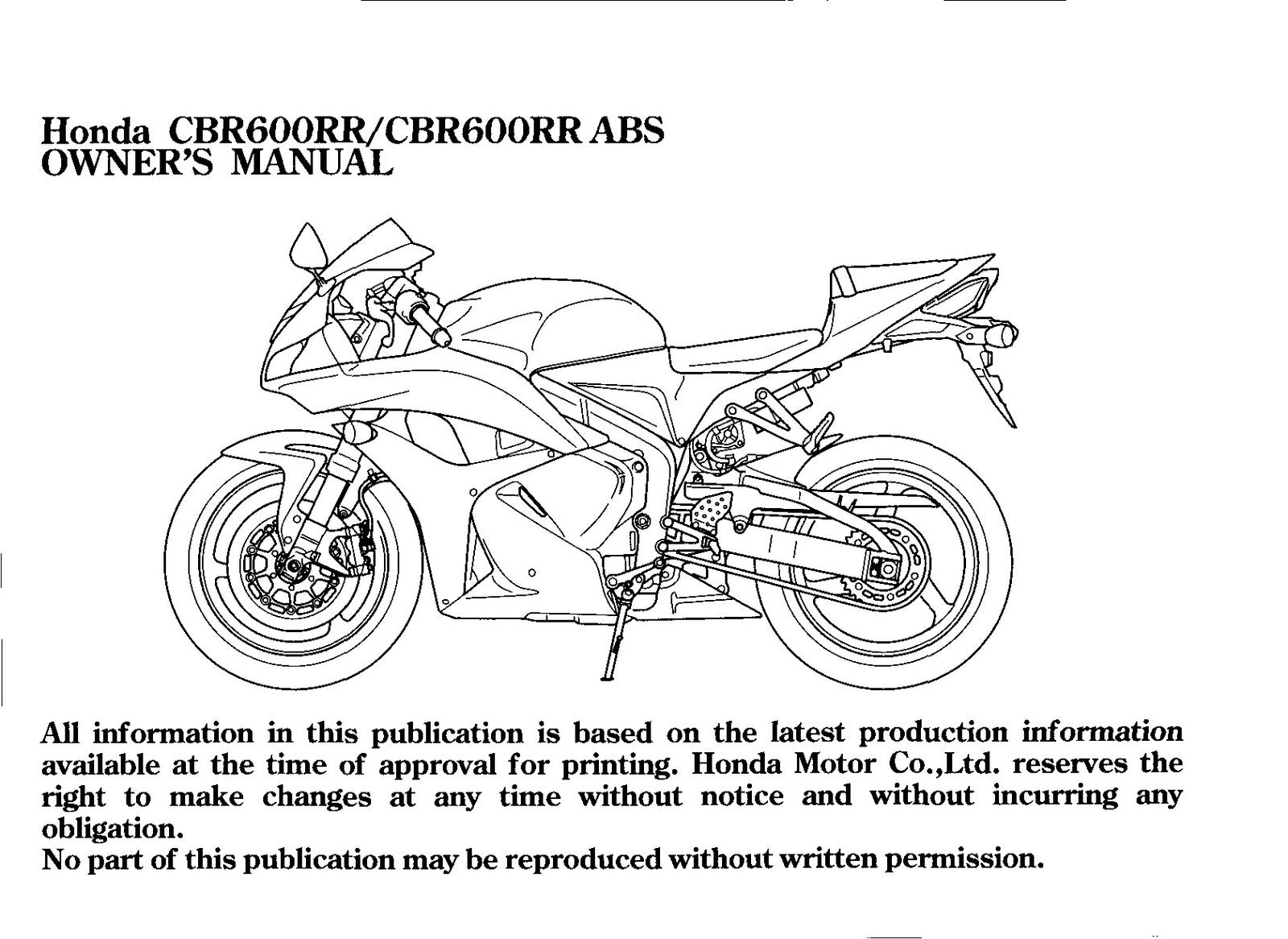 Honda CBR600RR/CBR600RR ABS
OWNER'S MANUAL

All information in this publication is based on the latest production information available at the time of approval for printing. Honda Motor Co.,Ltd. reserves the right to make changes at any time without notice and without incurring any obligation.
No part of this publication may be reproduced without written permission.